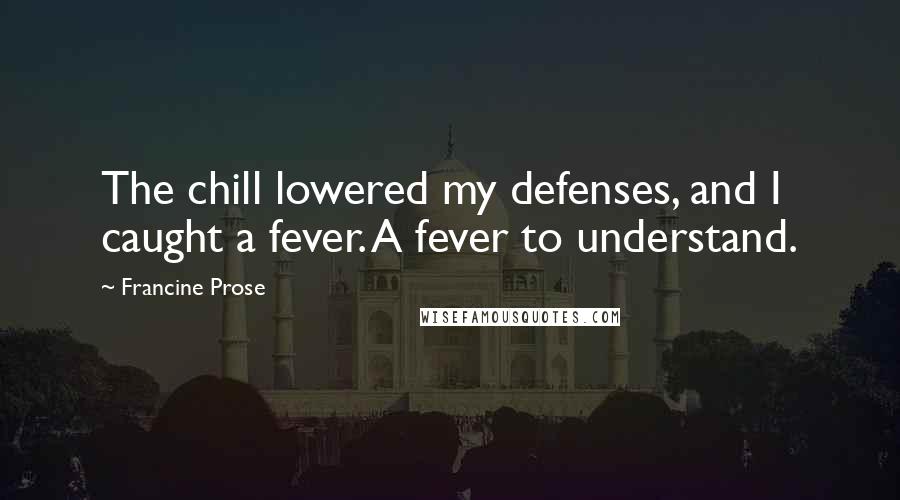 The chill lowered my defenses, and I caught a fever. A fever to understand.

~ Francine Prose

WISEFAMOUSQUOTES.COM